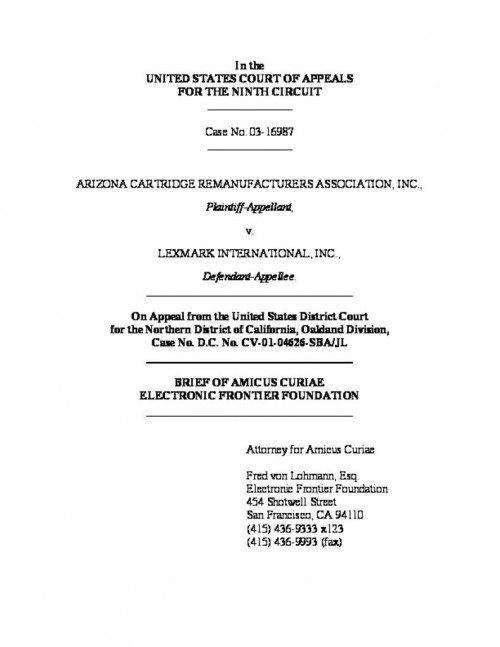 In the
UNITED STATES COURT OF APPEALS
FOR THE NINTH CIRCUIT

Case No. 03-16987

ARIZONA CARTRIDGE REMANUFACTURERS ASSOCIATION, INC.,

Plaintiff-Appellant,

v.

LEXMARK INTERNATIONAL, INC.,

Defendant-Appellee.

On Appeal from the United States District Court
for the Northern District of California, Oakland Division,
Case No. D.C. No. CV-01-04626-SBA/JL

BRIEF OF AMICUS CURIAE
ELECTRONIC FRONTIER FOUNDATION

Attorney for Amicus Curiae

Fred von Lohmann, Esq.
Electronic Frontier Foundation
454 Shotwell Street
San Francisco, CA 94110
(415) 436-9333 x123
(415) 436-9993 (fax)